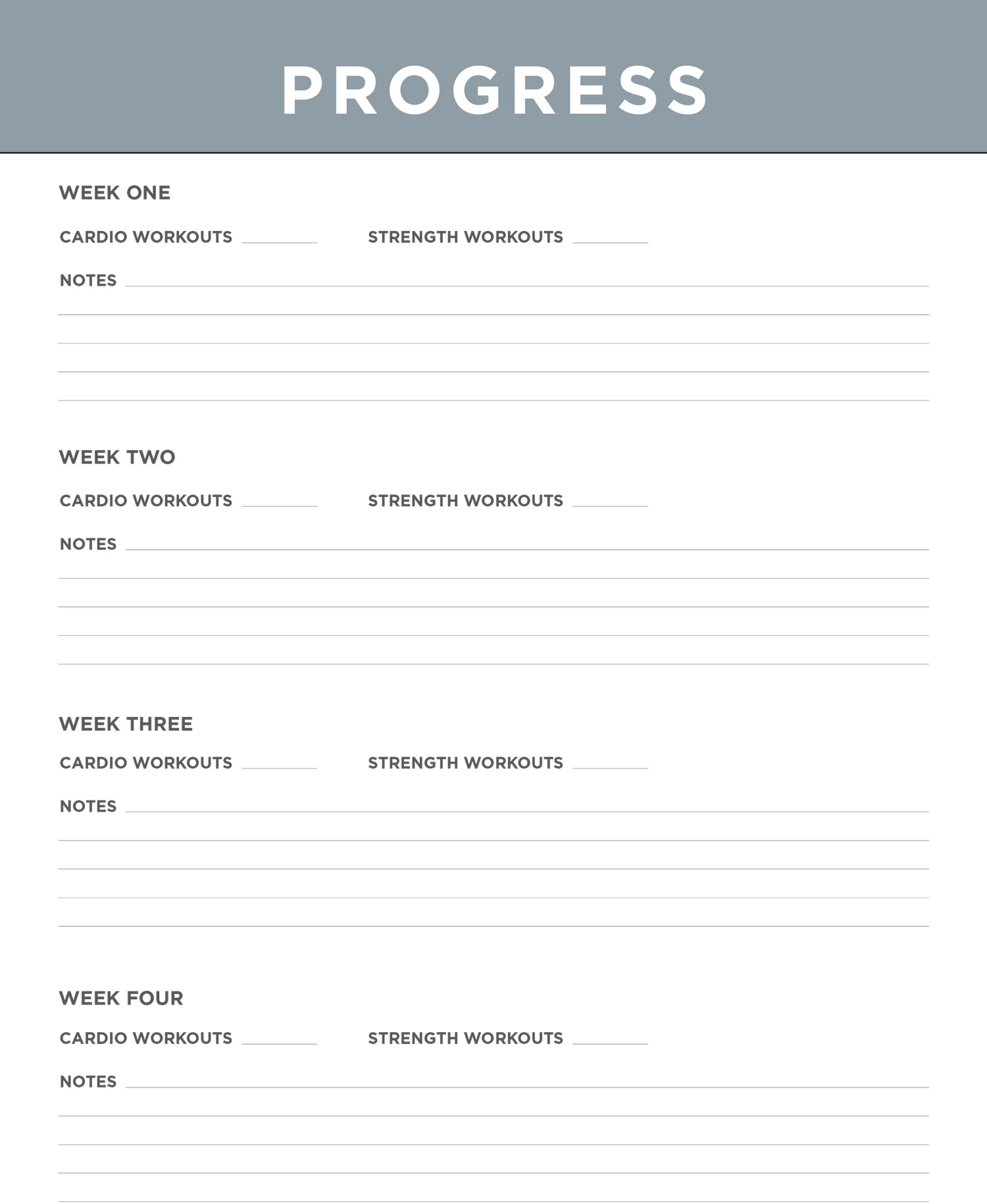 PROGRESS

WEEK ONE

CARDIO WORKOUTS ________ STRENGTH WORKOUTS ________

NOTES

WEEK TWO

CARDIO WORKOUTS ________ STRENGTH WORKOUTS ________

NOTES

WEEK THREE

CARDIO WORKOUTS ________ STRENGTH WORKOUTS ________

NOTES

WEEK FOUR

CARDIO WORKOUTS ________ STRENGTH WORKOUTS ________

NOTES